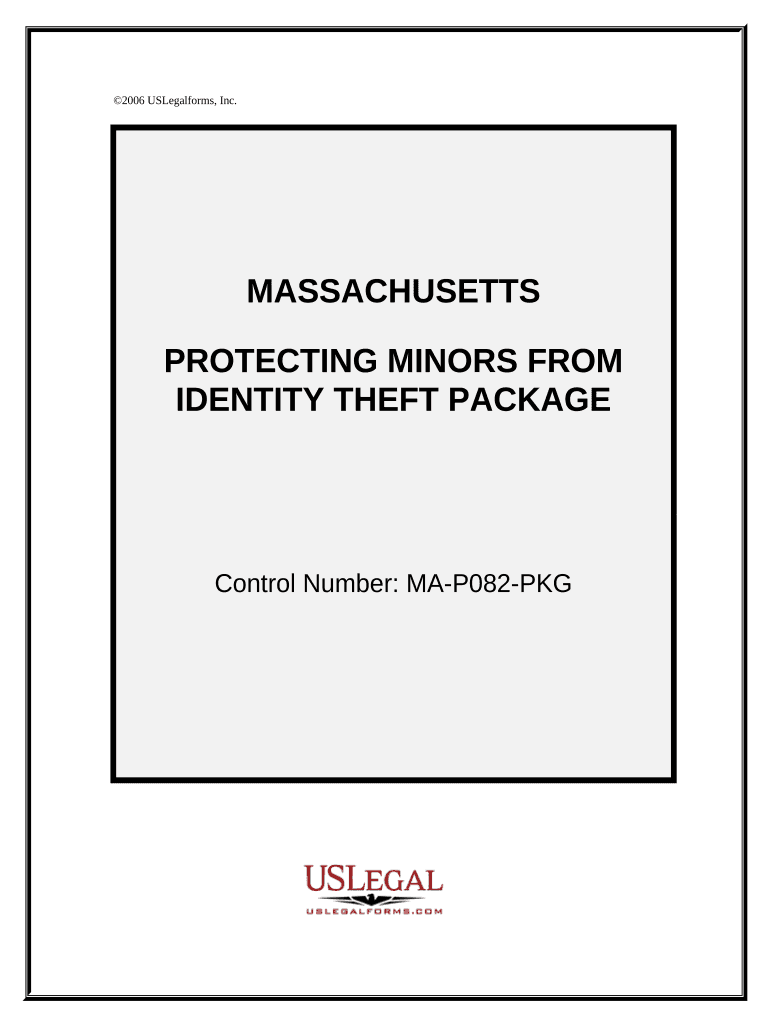 ©2006 USLegalforms, Inc.

MASSACHUSETTS

PROTECTING MINORS FROM IDENTITY THEFT PACKAGE

Control Number: MA-P082-PKG

USLEGAL
USLEGALFORMS.COM